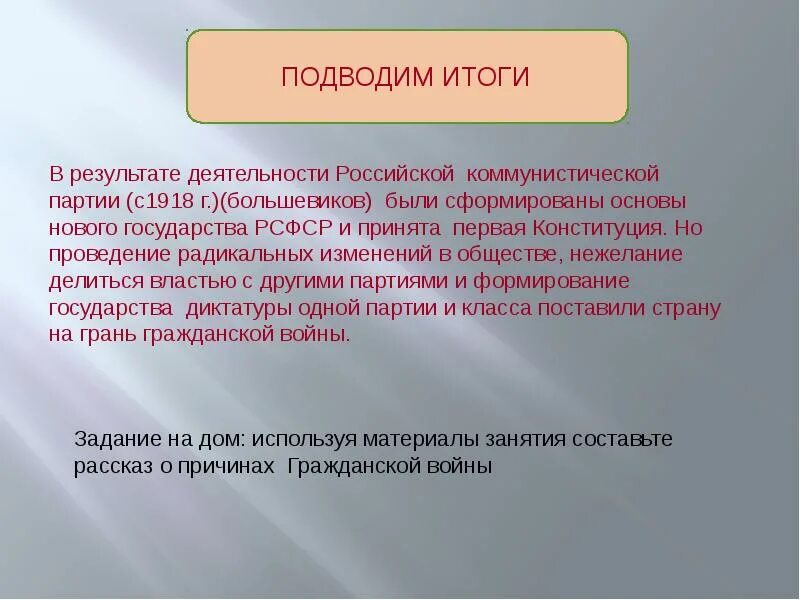 ПОДВОДИМ ИТОГИ

В результате деятельности Российской коммунистической партии (с1918 г.)(большевиков) были сформированы основы нового государства РСФСР и принята первая Конституция. Но проведение радикальных изменений в обществе, нежелание делиться властью с другими партиями и формирование государства диктатуры одной партии и класса поставили страну на грань гражданской войны.

Задание на дом: используя материалы занятия составьте рассказ о причинах Гражданской войны